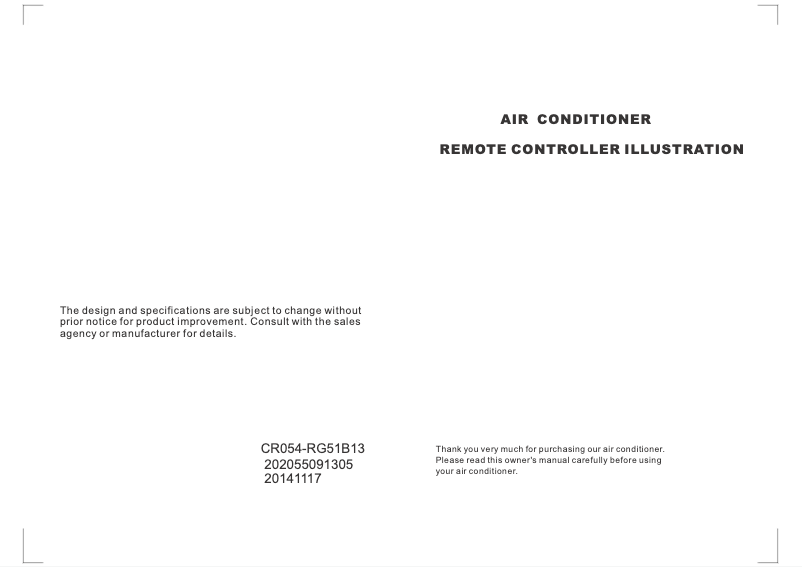 The design and specifications are subject to change without prior notice for product improvement. Consult with the sales agency or manufacturer for details.

CR054-RG51B13
202055091305
20141117

AIR CONDITIONER

REMOTE CONTROLLER ILLUSTRATION

Thank you very much for purchasing our air conditioner. Please read this owner's manual carefully before using your air conditioner.